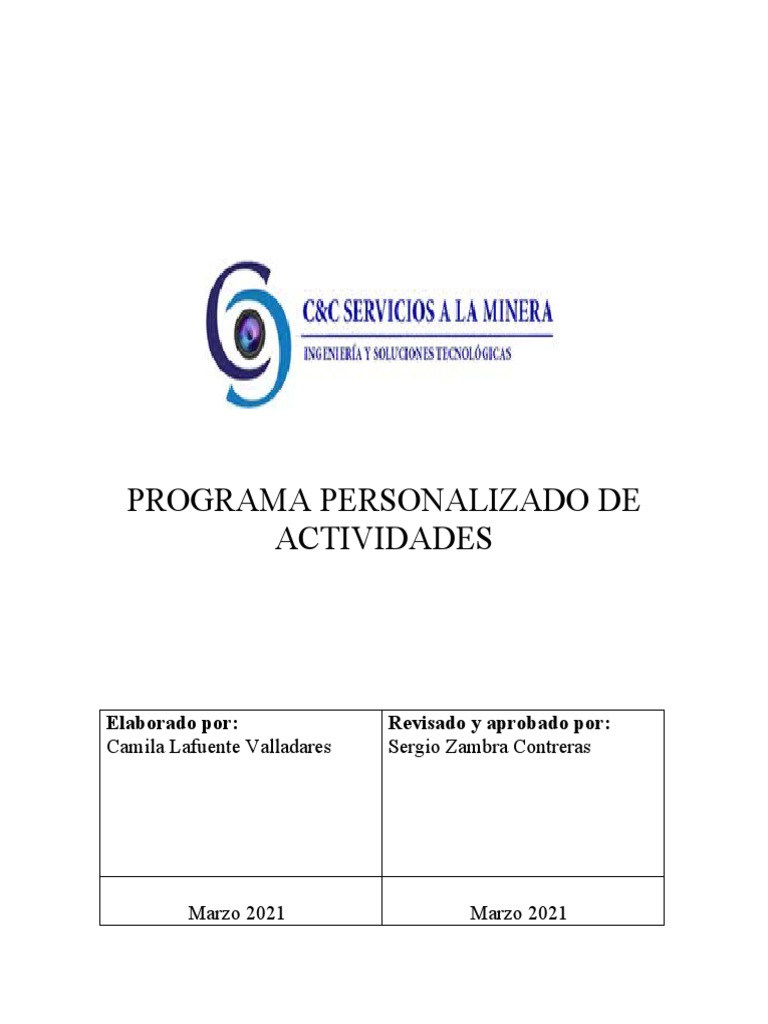 C&C SERVICIOS A LA MINERA
INGENIERÍA Y SOLUCIONES TECNOLÓGICAS

PROGRAMA PERSONALIZADO DE ACTIVIDADES

| Elaborado por: Camila Lafuente Valladares | Revisado y aprobado por: Sergio Zambra Contreras |
|---|---|
| Marzo 2021 | Marzo 2021 |